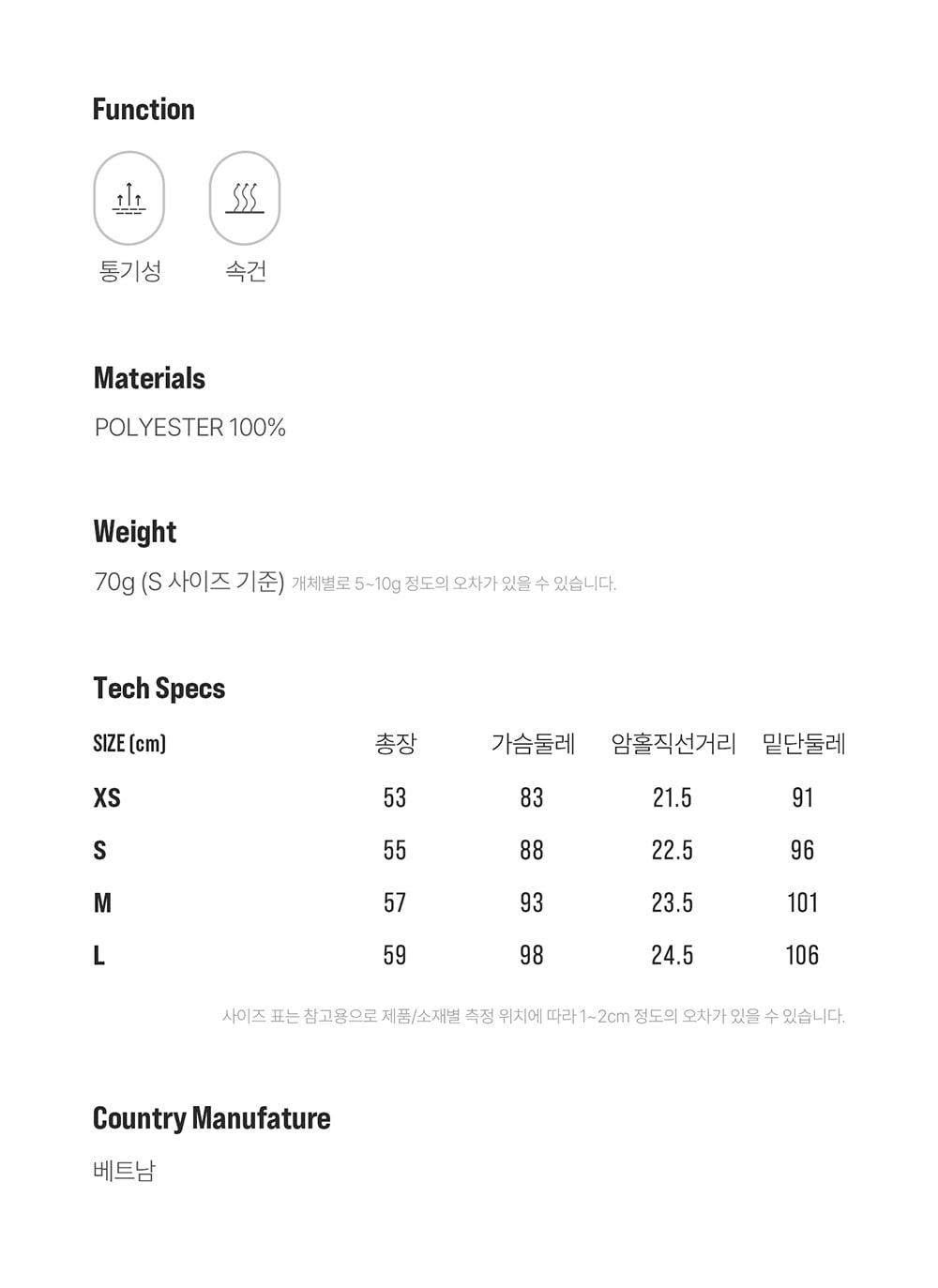 Function

통기성 속건

Materials

POLYESTER 100%

Weight

70g (S 사이즈 기준) 개체별로 5~10g 정도의 오차가 있을 수 있습니다.

Tech Specs

| SIZE (cm) | 총장 | 가슴둘레 | 암홀직선거리 | 밑단둘레 |
|---|---|---|---|---|
| XS | 53 | 83 | 21.5 | 91 |
| S | 55 | 88 | 22.5 | 96 |
| M | 57 | 93 | 23.5 | 101 |
| L | 59 | 98 | 24.5 | 106 |

사이즈 표는 참고용으로 제품/소재별 측정 위치에 따라 1~2cm 정도의 오차가 있을 수 있습니다.

Country Manufature

베트남